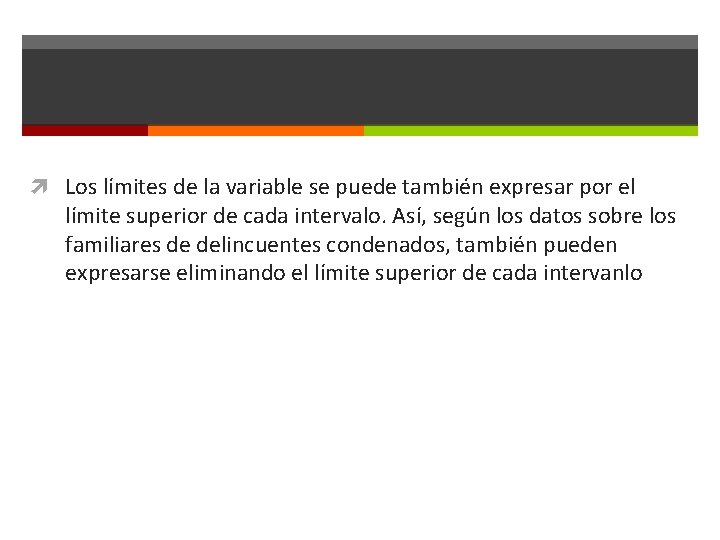 Los límites de la variable se puede también expresar por el límite superior de cada intervalo. Así, según los datos sobre los familiares de delincuentes condenados, también pueden expresarse eliminando el límite superior de cada intervanlo